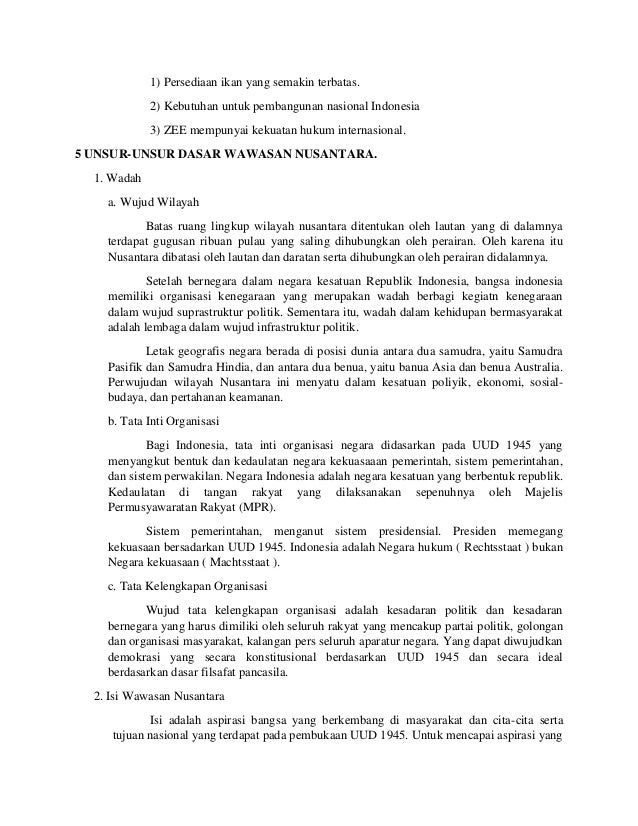 1) Persediaan ikan yang semakin terbatas.

2) Kebutuhan untuk pembangunan nasional Indonesia

3) ZEE mempunyai kekuatan hukum internasional.

5 UNSUR-UNSUR DASAR WAWASAN NUSANTARA.

1. Wadah

a. Wujud Wilayah

Batas ruang lingkup wilayah nusantara ditentukan oleh lautan yang di dalamnya terdapat gugusan ribuan pulau yang saling dihubungkan oleh perairan. Oleh karena itu Nusantara dibatasi oleh lautan dan daratan serta dihubungkan oleh perairan didalamnya.

Setelah bernegara dalam negara kesatuan Republik Indonesia, bangsa indonesia memiliki organisasi kenegaraan yang merupakan wadah berbagi kegiatn kenegaraan dalam wujud suprastruktur politik. Sementara itu, wadah dalam kehidupan bermasyarakat adalah lembaga dalam wujud infrastruktur politik.

Letak geografis negara berada di posisi dunia antara dua samudra, yaitu Samudra Pasifik dan Samudra Hindia, dan antara dua benua, yaitu banua Asia dan benua Australia. Perwujudan wilayah Nusantara ini menyatu dalam kesatuan poliyik, ekonomi, sosial-budaya, dan pertahanan keamanan.

b. Tata Inti Organisasi

Bagi Indonesia, tata inti organisasi negara didasarkan pada UUD 1945 yang menyangkut bentuk dan kedaulatan negara kekuasaaan pemerintah, sistem pemerintahan, dan sistem perwakilan. Negara Indonesia adalah negara kesatuan yang berbentuk republik. Kedaulatan di tangan rakyat yang dilaksanakan sepenuhnya oleh Majelis Permusyawaratan Rakyat (MPR).

Sistem pemerintahan, menganut sistem presidensial. Presiden memegang kekuasaan bersadarkan UUD 1945. Indonesia adalah Negara hukum ( Rechtsstaat ) bukan Negara kekuasaan ( Machtsstaat ).

c. Tata Kelengkapan Organisasi

Wujud tata kelengkapan organisasi adalah kesadaran politik dan kesadaran bernegara yang harus dimiliki oleh seluruh rakyat yang mencakup partai politik, golongan dan organisasi masyarakat, kalangan pers seluruh aparatur negara. Yang dapat diwujudkan demokrasi yang secara konstitusional berdasarkan UUD 1945 dan secara ideal berdasarkan dasar filsafat pancasila.

2. Isi Wawasan Nusantara

Isi adalah aspirasi bangsa yang berkembang di masyarakat dan cita-cita serta tujuan nasional yang terdapat pada pembukaan UUD 1945. Untuk mencapai aspirasi yang